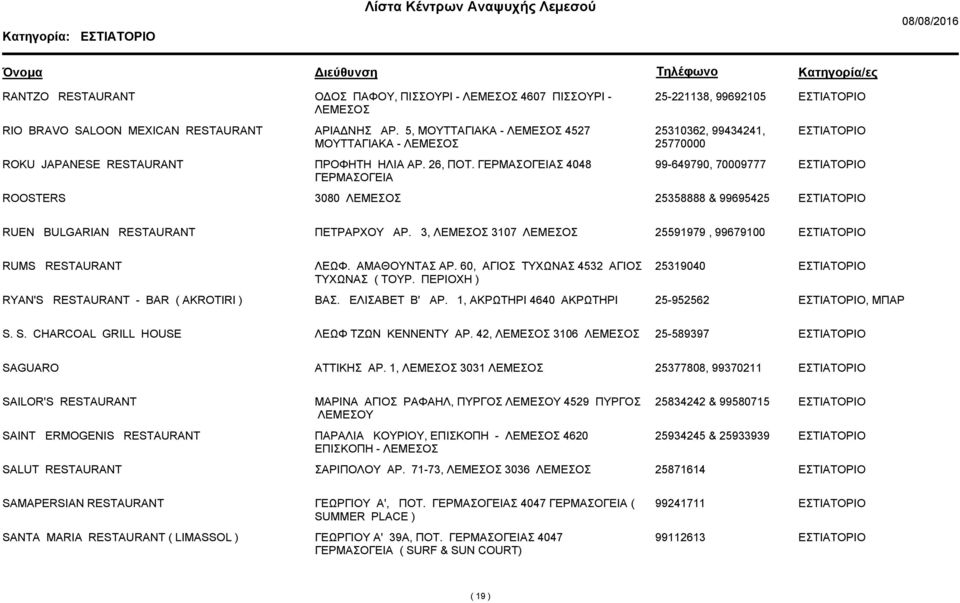 Λίστα Κέντρων Αναψυχής Λεμεσού

Κατηγορία: ΕΣΤΙΑΤΟΡΙΟ

08/08/2016

| Όνομα | Διεύθυνση | Τηλέφωνο | Κατηγορία/ες |
|---|---|---|---|
| RANTZO RESTAURANT | ΟΔΟΣ ΠΑΦΟΥ, ΠΙΣΣΟΥΡΙ - ΛΕΜΕΣΟΣ 4607 ΠΙΣΣΟΥΡΙ - ΛΕΜΕΣΟΣ | 25-221138, 99692105 | ΕΣΤΙΑΤΟΡΙΟ |
| RIO BRAVO SALOON MEXICAN RESTAURANT | ΑΡΙΑΔΝΗΣ ΑΡ. 5, ΜΟΥΤΤΑΓΙΑΚΑ - ΛΕΜΕΣΟΣ 4527 ΜΟΥΤΤΑΓΙΑΚΑ - ΛΕΜΕΣΟΣ | 25310362, 99434241, 25770000 | ΕΣΤΙΑΤΟΡΙΟ |
| ROKU JAPANESE RESTAURANT | ΠΡΟΦΗΤΗ ΗΛΙΑ ΑΡ. 26, ΠΟΤ. ΓΕΡΜΑΣΟΓΕΙΑΣ 4048 ΓΕΡΜΑΣΟΓΕΙΑ | 99-649790, 70009777 | ΕΣΤΙΑΤΟΡΙΟ |
| ROOSTERS | 3080 ΛΕΜΕΣΟΣ | 25358888 & 99695425 | ΕΣΤΙΑΤΟΡΙΟ |
| RUEN BULGARIAN RESTAURANT | ΠΕΤΡΑΡΧΟΥ ΑΡ. 3, ΛΕΜΕΣΟΣ 3107 ΛΕΜΕΣΟΣ | 25591979 , 99679100 | ΕΣΤΙΑΤΟΡΙΟ |
| RUMS RESTAURANT | ΛΕΩΦ. ΑΜΑΘΟΥΝΤΑΣ ΑΡ. 60, ΑΓΙΟΣ ΤΥΧΩΝΑΣ 4532 ΑΓΙΟΣ ΤΥΧΩΝΑΣ ( ΤΟΥΡ. ΠΕΡΙΟΧΗ ) | 25319040 | ΕΣΤΙΑΤΟΡΙΟ |
| RYAN'S RESTAURANT - BAR ( AKROTIRI ) | ΒΑΣ. ΕΛΙΣΑΒΕΤ Β' ΑΡ. 1, ΑΚΡΩΤΗΡΙ 4640 ΑΚΡΩΤΗΡΙ | 25-952562 | ΕΣΤΙΑΤΟΡΙΟ, ΜΠΑΡ |
| S. S. CHARCOAL GRILL HOUSE | ΛΕΩΦ ΤΖΩΝ ΚΕΝΝΕΝΤΥ ΑΡ. 42, ΛΕΜΕΣΟΣ 3106 ΛΕΜΕΣΟΣ | 25-589397 | ΕΣΤΙΑΤΟΡΙΟ |
| SAGUARO | ΑΤΤΙΚΗΣ ΑΡ. 1, ΛΕΜΕΣΟΣ 3031 ΛΕΜΕΣΟΣ | 25377808, 99370211 | ΕΣΤΙΑΤΟΡΙΟ |
| SAILOR'S RESTAURANT | ΜΑΡΙΝΑ ΑΓΙΟΣ ΡΑΦΑΗΛ, ΠΥΡΓΟΣ ΛΕΜΕΣΟΥ 4529 ΠΥΡΓΟΣ ΛΕΜΕΣΟΥ | 25834242 & 99580715 | ΕΣΤΙΑΤΟΡΙΟ |
| SAINT ERMOGENIS RESTAURANT | ΠΑΡΑΛΙΑ ΚΟΥΡΙΟΥ, ΕΠΙΣΚΟΠΗ - ΛΕΜΕΣΟΣ 4620 ΕΠΙΣΚΟΠΗ - ΛΕΜΕΣΟΣ | 25934245 & 25933939 | ΕΣΤΙΑΤΟΡΙΟ |
| SALUT RESTAURANT | ΣΑΡΙΠΟΛΟΥ ΑΡ. 71-73, ΛΕΜΕΣΟΣ 3036 ΛΕΜΕΣΟΣ | 25871614 | ΕΣΤΙΑΤΟΡΙΟ |
| SAMAPERSIAN RESTAURANT | ΓΕΩΡΓΙΟΥ Α', ΠΟΤ. ΓΕΡΜΑΣΟΓΕΙΑΣ 4047 ΓΕΡΜΑΣΟΓΕΙΑ ( SUMMER PLACE ) | 99241711 | ΕΣΤΙΑΤΟΡΙΟ |
| SANTA MARIA RESTAURANT ( LIMASSOL ) | ΓΕΩΡΓΙΟΥ Α' 39Α, ΠΟΤ. ΓΕΡΜΑΣΟΓΕΙΑΣ 4047 ΓΕΡΜΑΣΟΓΕΙΑ ( SURF & SUN COURT) | 99112613 | ΕΣΤΙΑΤΟΡΙΟ |

( 19 )